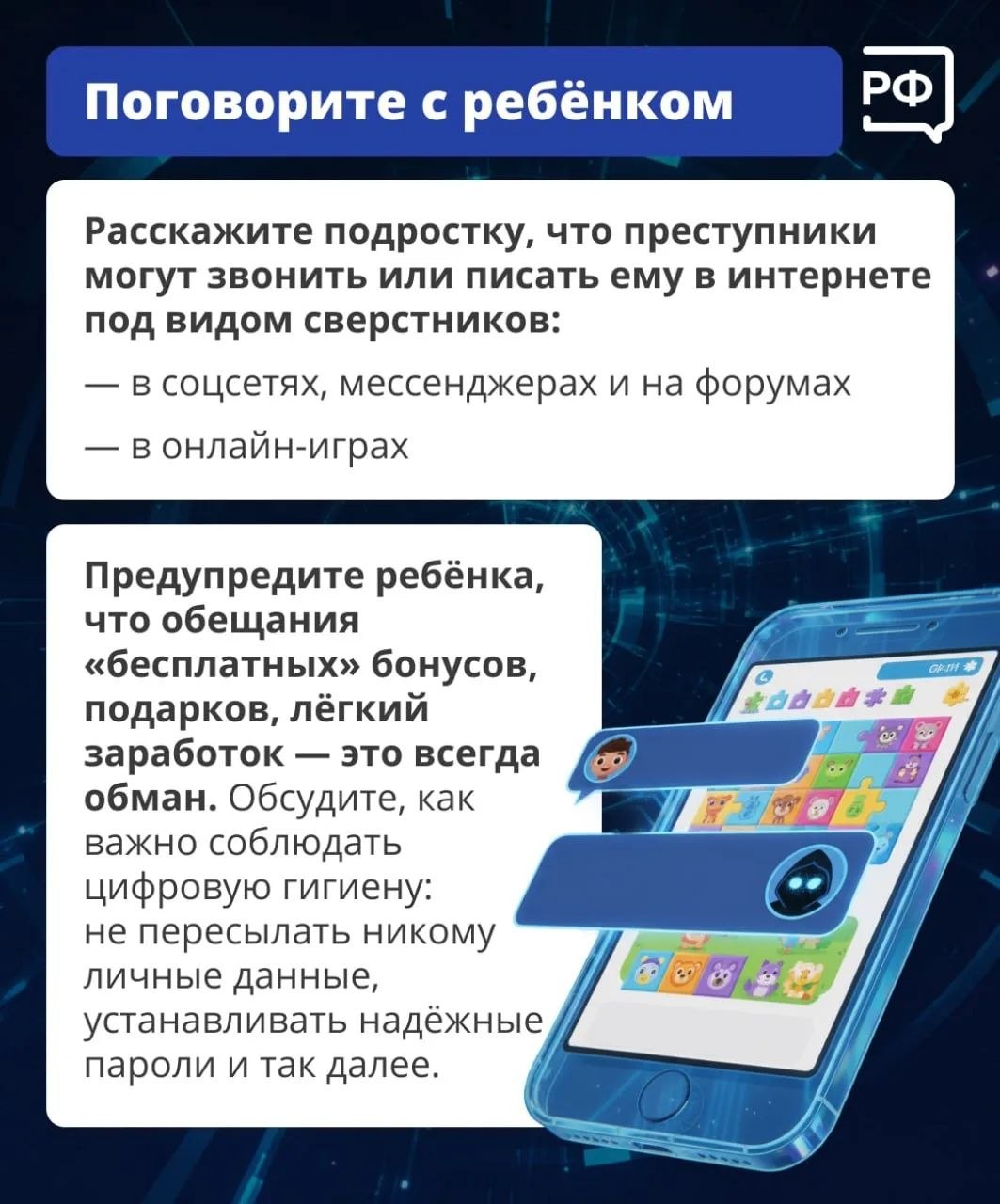 Поговорите с ребёнком

РФ

Расскажите подростку, что преступники могут звонить или писать ему в интернете под видом сверстников:

— в соцсетях, мессенджерах и на форумах

— в онлайн-играх

Предупредите ребёнка, что обещания «бесплатных» бонусов, подарков, лёгкий заработок — это всегда обман. Обсудите, как важно соблюдать цифровую гигиену: не пересылать никому личные данные, устанавливать надёжные пароли и так далее.